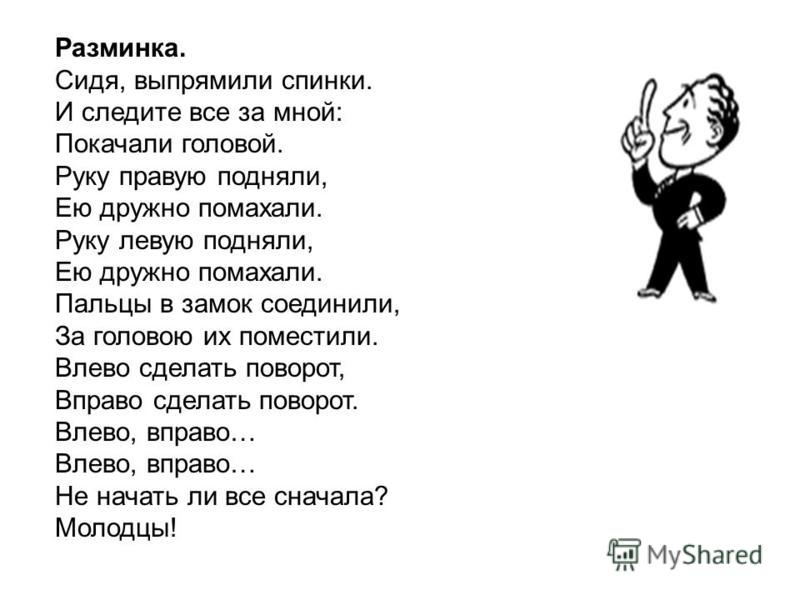 Разминка.
Сидя, выпрямили спинки.
И следите все за мной:
Покачали головой.
Руку правую подняли,
Ею дружно помахали.
Руку левую подняли,
Ею дружно помахали.
Пальцы в замок соединили,
За головою их поместили.
Влево сделать поворот,
Вправо сделать поворот.
Влево, вправо…
Влево, вправо…
Не начать ли все сначала?
Молодцы!

MyShared